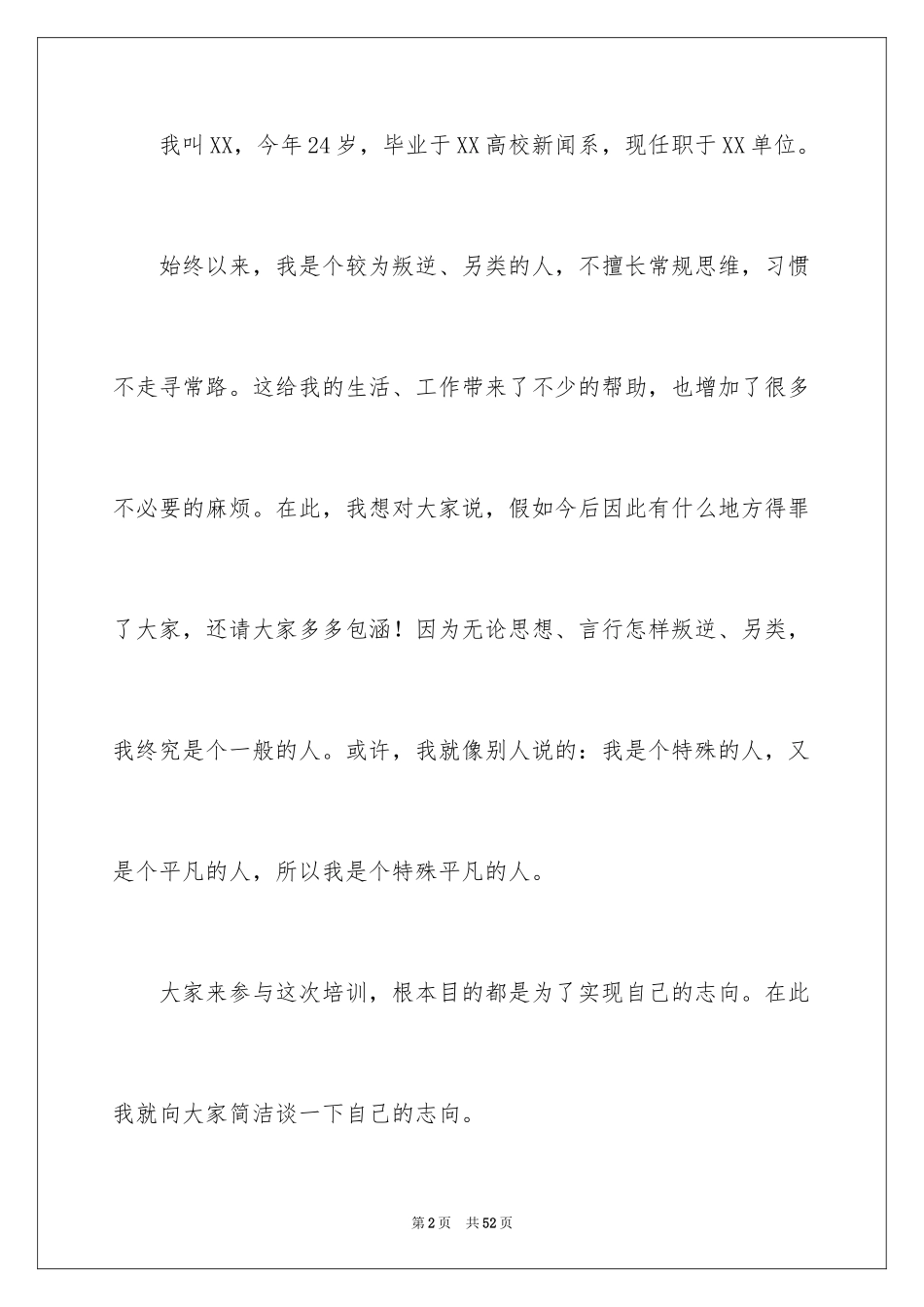 我叫XX，今年24岁，毕业于XX高校新闻系，现任职于XX单位。

始终以来，我是个较为叛逆、另类的人，不擅长常规思维，习惯不走寻常路。这给我的生活、工作带来了不少的帮助，也增加了很多不必要的麻烦。在此，我想对大家说，假如今后因此有什么地方得罪了大家，还请大家多多包涵！因为无论思想、言行怎样叛逆、另类，我终究是个一般的人。或许，我就像别人说的：我是个特殊的人，又是个平凡的人，所以我是个特殊平凡的人。

大家来参与这次培训，根本目的都是为了实现自己的志向。在此我就向大家简洁谈一下自己的志向。

第2页 共52页